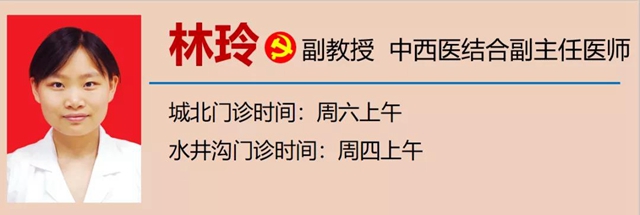 林玲 副教授 中西医结合副主任医师

城北门诊时间：周六上午
水井沟门诊时间：周四上午